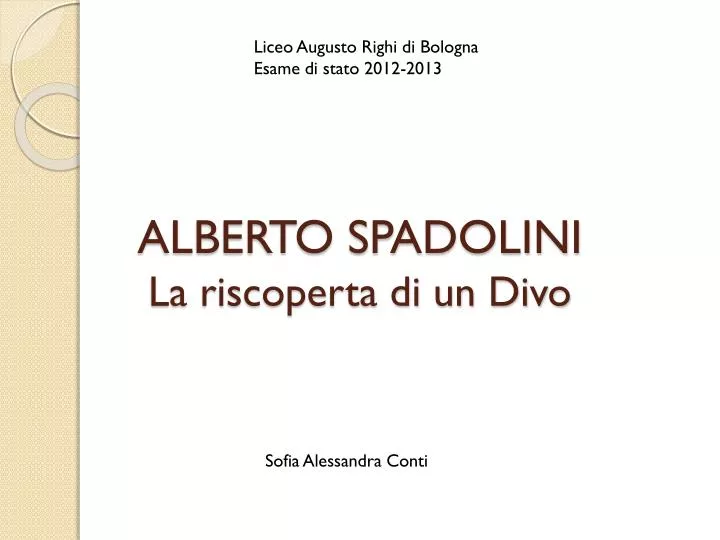 Liceo Augusto Righi di Bologna
Esame di stato 2012-2013

ALBERTO SPADOLINI
La riscoperta di un Divo

Sofia Alessandra Conti